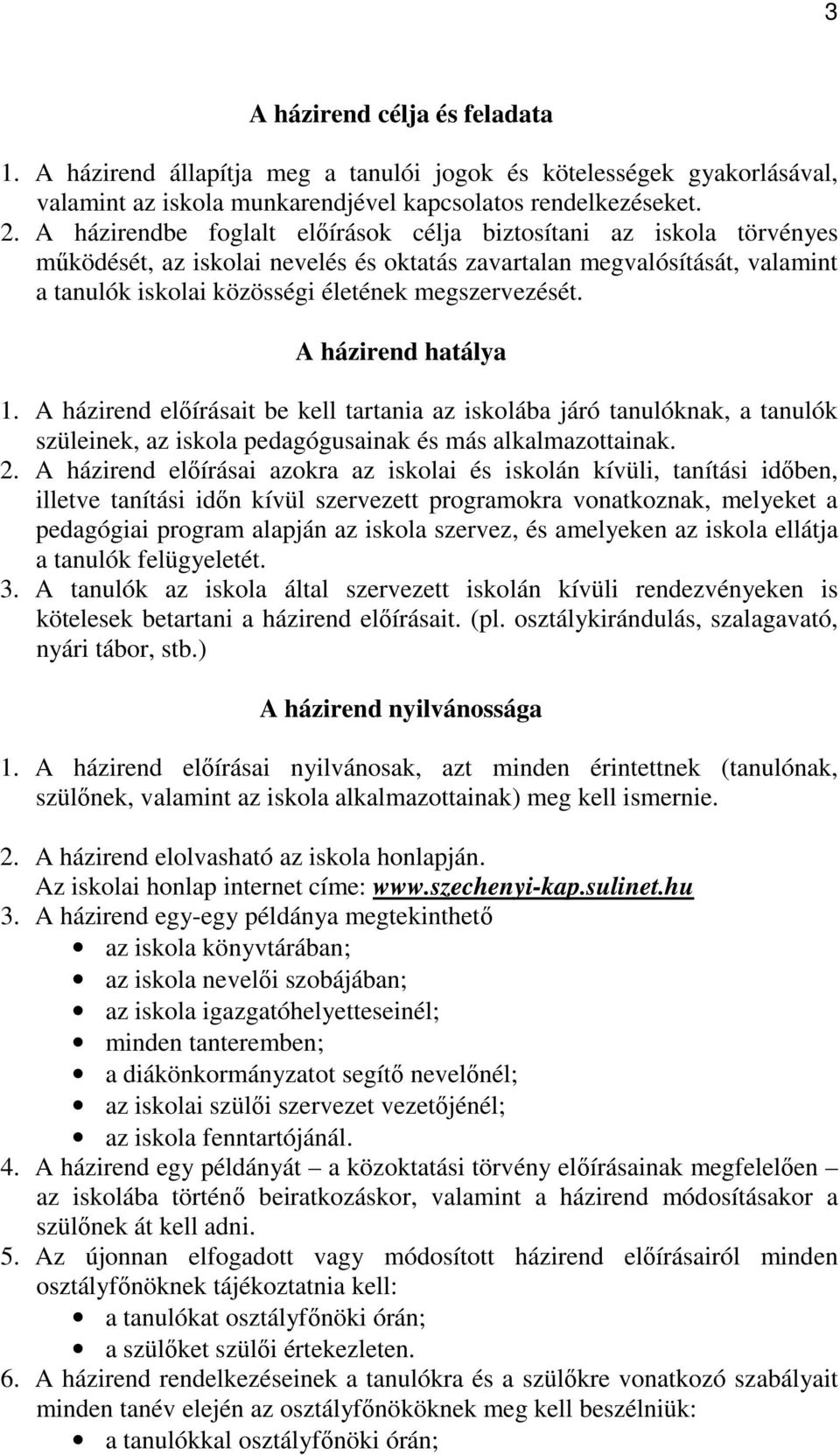 3

A házirend célja és feladata

1. A házirend állapítja meg a tanulói jogok és kötelességek gyakorlásával, valamint az iskola munkarendjével kapcsolatos rendelkezéseket.
2. A házirendbe foglalt előírások célja biztosítani az iskola törvényes működését, az iskolai nevelés és oktatás zavartalan megvalósítását, valamint a tanulók iskolai közösségi életének megszervezését.

A házirend hatálya

1. A házirend előírásait be kell tartania az iskolába járó tanulóknak, a tanulók szüleinek, az iskola pedagógusainak és más alkalmazottainak.
2. A házirend előírásai azokra az iskolai és iskolán kívüli, tanítási időben, illetve tanítási időn kívül szervezett programokra vonatkoznak, melyeket a pedagógiai program alapján az iskola szervez, és amelyeken az iskola ellátja a tanulók felügyeletét.
3. A tanulók az iskola által szervezett iskolán kívüli rendezvényeken is kötelesek betartani a házirend előírásait. (pl. osztálykirándulás, szalagavató, nyári tábor, stb.)

A házirend nyilvánossága

1. A házirend előírásai nyilvánosak, azt minden érintettnek (tanulónak, szülőnek, valamint az iskola alkalmazottainak) meg kell ismernie.

2. A házirend elolvasható az iskola honlapján.
Az iskolai honlap internet címe: www.szechenyi-kap.sulinet.hu
3. A házirend egy-egy példánya megtekinthető
• az iskola könyvtárában;
• az iskola nevelői szobájában;
• az iskola igazgatóhelyetteseinél;
• minden tanteremben;
• a diákönkormányzatot segítő nevelőnél;
• az iskolai szülői szervezet vezetőjénél;
• az iskola fenntartójánál.
4. A házirend egy példányát – a közoktatási törvény előírásainak megfelelően – az iskolába történő beiratkozáskor, valamint a házirend módosításakor a szülőnek át kell adni.
5. Az újonnan elfogadott vagy módosított házirend előírásairól minden osztályfőnöknek tájékoztatnia kell:
• a tanulókat osztályfőnöki órán;
• a szülőket szülői értekezleten.
6. A házirend rendelkezéseinek a tanulókra és a szülőkre vonatkozó szabályait minden tanév elején az osztályfőnököknek meg kell beszélniük:
• a tanulókkal osztályfőnöki órán;